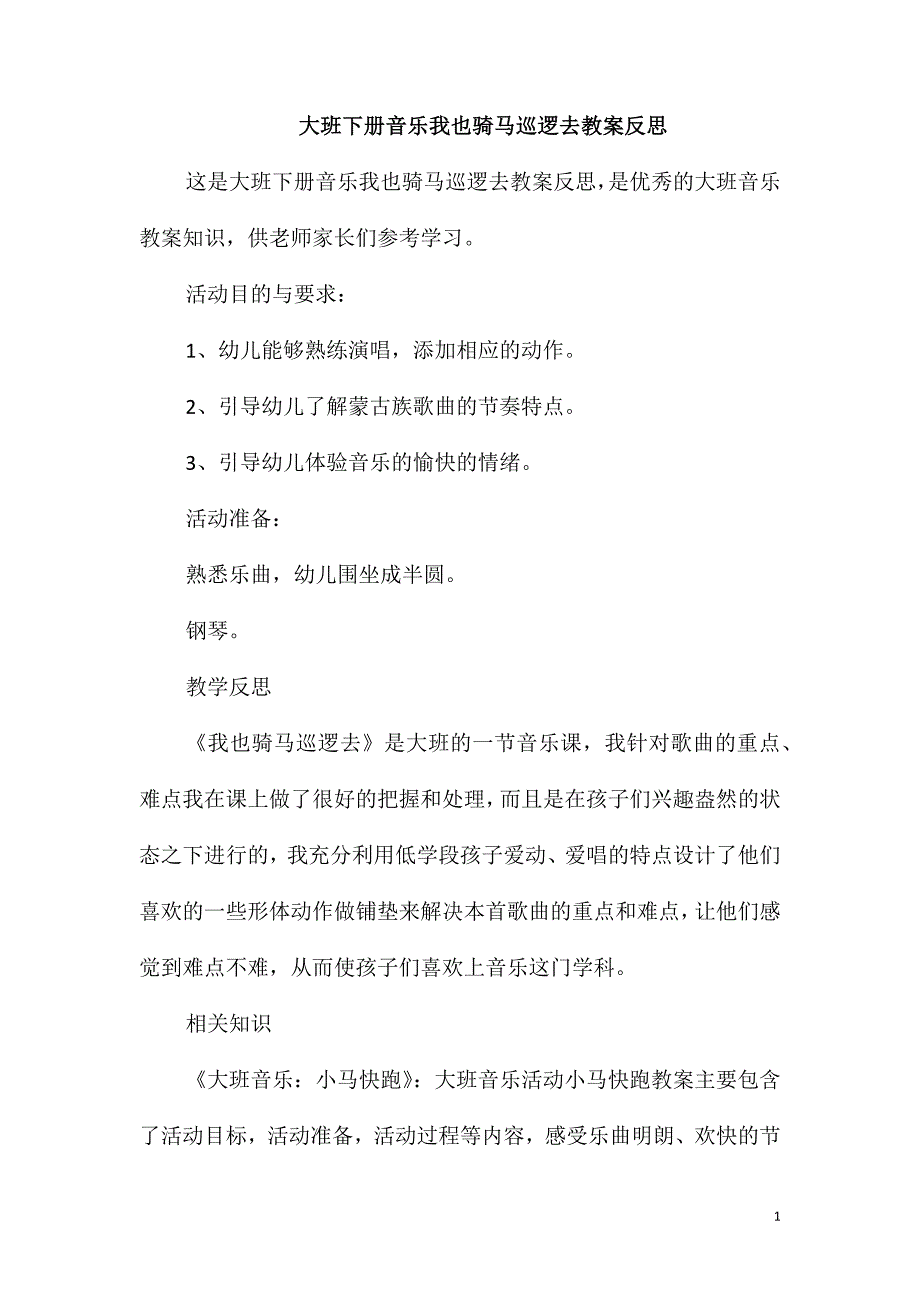 大班下册音乐我也骑马巡逻去教案反思

这是大班下册音乐我也骑马巡逻去教案反思，是优秀的大班音乐教案知识，供老师家长们参考学习。

活动目的与要求：

1、幼儿能够熟练演唱，添加相应的动作。

2、引导幼儿了解蒙古族歌曲的节奏特点。

3、引导幼儿体验音乐的愉快的情绪。

活动准备：

熟悉乐曲，幼儿围坐成半圆。

钢琴。

教学反思

《我也骑马巡逻去》是大班的一节音乐课，我针对歌曲的重点、难点我在课上做了很好的把握和处理，而且是在孩子们兴趣盎然的状态之下进行的，我充分利用低学段孩子爱动、爱唱的特点设计了他们喜欢的一些形体动作做铺垫来解决本首歌曲的重点和难点，让他们感觉到难点不难，从而使孩子们喜欢上音乐这门学科。

相关知识

《大班音乐：小马快跑》：大班音乐活动小马快跑教案主要包含了活动目标，活动准备，活动过程等内容，感受乐曲明朗、欢快的节

1